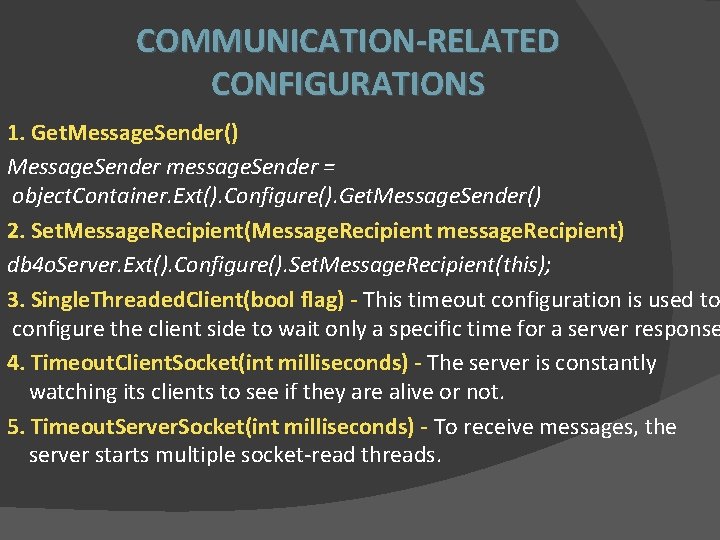 COMMUNICATION-RELATED CONFIGURATIONS

1. GetMessageSender()

MessageSender messageSender = objectContainer.Ext().Configure().GetMessageSender()

2. SetMessageRecipient(MessageRecipient messageRecipient)

db4oServer.Ext().Configure().SetMessageRecipient(this);

3. SingleThreadedClient(bool flag) - This timeout configuration is used to configure the client side to wait only a specific time for a server response

4. TimeoutClientSocket(int milliseconds) - The server is constantly watching its clients to see if they are alive or not.

5. TimeoutServerSocket(int milliseconds) - To receive messages, the server starts multiple socket-read threads.